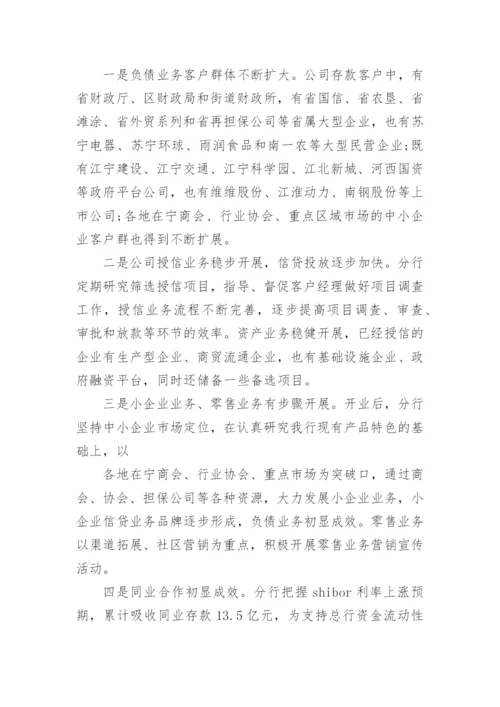 一是负债业务客户群体不断扩大。公司存款客户中，有省财政厅、区财政局和街道财政所，有省国信、省农垦、省滩涂、省外贸系列和省再担保公司等省属大型企业，也有苏宁电器、苏宁环球、雨润食品和南一农等大型民营企业;既有江宁建设、江宁交通、江宁科学园、江北新城、河西国资等政府平台公司，也有维维股份、江淮动力、南钢股份等上市公司;各地在宁商会、行业协会、重点区域市场的中小企业客户群也得到不断扩展。

二是公司授信业务稳步开展，信贷投放逐步加快。分行定期研究筛选授信项目，指导、督促客户经理做好项目调查工作，授信业务流程不断完善，逐步提高项目调查、审查、审批和放款等环节的效率。资产业务稳健开展，已经授信的企业有生产型企业、商贸流通企业，也有基础设施企业、政府融资平台，同时还储备一些备选项目。

三是小企业业务、零售业务有步骤开展。开业后，分行坚持中小企业市场定位，在认真研究我行现有产品特色的基础上，以

各地在宁商会、行业协会、重点市场为突破口，通过商会、协会、担保公司等各种资源，大力发展小企业业务，小企业信贷业务品牌逐步形成，负债业务初显成效。零售业务以渠道拓展、社区营销为重点，积极开展零售业务营销宣传活动。

四是同业合作初显成效。分行把握 shibor 利率上涨预期，累计吸收同业存款 13.5 亿元，为支持总行资金流动性